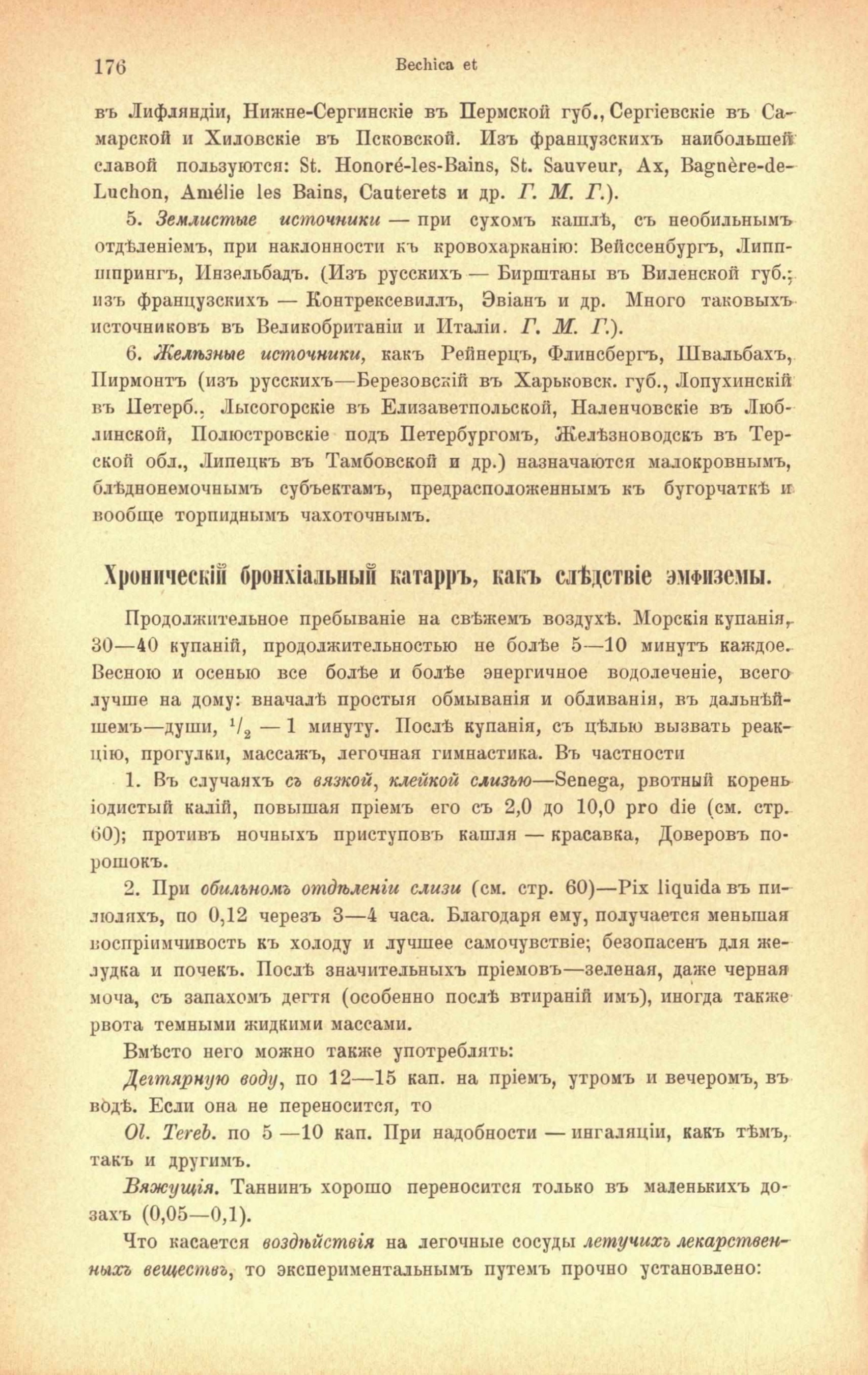 176 Bechica et

въ Лифляндіи, Нижне-Сергинскіе въ Пермской губ., Сергіевскіе въ Самарской и Хиловскіе въ Псковской. Изъ французскихъ наибольшей славой пользуются: St. Honoré-les-Bains, St. Sauveur, Ax, Bagnère-de-Luchon, Amélie les Bains, Cauterets и др. Г. М. Г.).

5. Землистые источники — при сухомъ кашлѣ, съ необильнымъ отдѣленіемъ, при наклонности къ кровохарканію: Вейссенбургъ, Липпшпрингъ, Инзельбадъ. (Изъ русскихъ — Бирштаны въ Виленской губ.; изъ французскихъ — Контрексевиллъ, Эвіанъ и др. Много таковыхъ источниковъ въ Великобританіи и Италіи. Г. М. Г.).

6. Желѣзные источники, какъ Рейнерцъ, Флинсбергъ, Швальбахъ, Пирмонтъ (изъ русскихъ—Березовскій въ Харьковск. губ., Лопухинскій въ Петерб., Лысогорскіе въ Елизаветпольской, Наленчовскіе въ Люблинской, Полюстровскіе подъ Петербургомъ, Желѣзноводскъ въ Терской обл., Липецкъ въ Тамбовской и др.) назначаются малокровнымъ, блѣднонемочнымъ субъектамъ, предрасположеннымъ къ бугорчаткѣ и вообще торпиднымъ чахоточнымъ.

Хроническій бронхіальный катарръ, какъ слѣдствіе эмфиземы.

Продолжительное пребываніе на свѣжемъ воздухѣ. Морскія купанія, 30—40 купаній, продолжительностью не болѣе 5—10 минутъ каждое. Весною и осенью все болѣе и болѣе энергичное водолеченіе, всего лучше на дому: вначалѣ простыя обмыванія и обливанія, въ дальнѣйшемъ—души, $^1/_2$ — 1 минуту. Послѣ купанія, съ цѣлью вызвать реакцію, прогулки, массажъ, легочная гимнастика. Въ частности

1. Въ случаяхъ съ вязкой, клейкой слизью—Senega, рвотный корень іодистый калій, повышая пріемъ его съ 2,0 до 10,0 pro die (см. стр. 60); противъ ночныхъ приступовъ кашля — красавка, Доверовъ порошокъ.

2. При обильномъ отдѣленіи слизи (см. стр. 60)—Pix liquida въ пилюляхъ, по 0,12 черезъ 3—4 часа. Благодаря ему, получается меньшая воспріимчивость къ холоду и лучшее самочувствіе; безопасенъ для желудка и почекъ. Послѣ значительныхъ пріемовъ—зеленая, даже черная моча, съ запахомъ дегтя (особенно послѣ втираній имъ), иногда также рвота темными жидкими массами.

Вмѣсто него можно также употреблять:

Дегтярную воду, по 12—15 кап. на пріемъ, утромъ и вечеромъ, въ водѣ. Если она не переносится, то

Ol. Tereb. по 5 —10 кап. При надобности — ингаляціи, какъ тѣмъ, такъ и другимъ.

Вяжущія. Таннинъ хорошо переносится только въ маленькихъ дозахъ (0,05—0,1).

Что касается воздѣйствія на легочные сосуды летучихъ лекарственныхъ веществъ, то экспериментальнымъ путемъ прочно установлено: